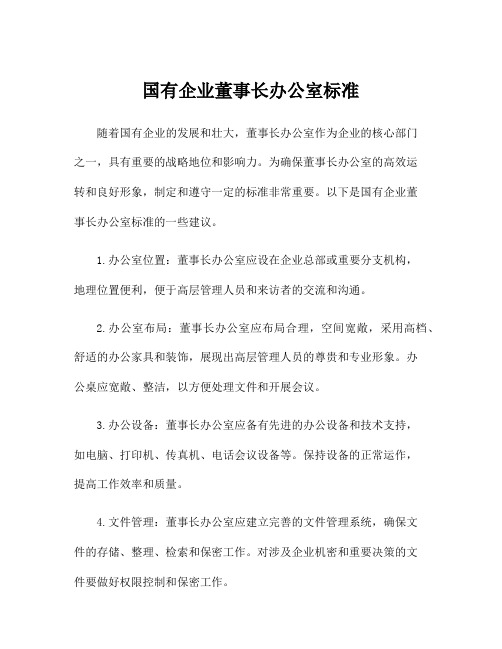 国有企业董事长办公室标准

随着国有企业的发展和壮大，董事长办公室作为企业的核心部门之一，具有重要的战略地位和影响力。为确保董事长办公室的高效运转和良好形象，制定和遵守一定的标准非常重要。以下是国有企业董事长办公室标准的一些建议。

1.办公室位置：董事长办公室应设在企业总部或重要分支机构，地理位置便利，便于高层管理人员和来访者的交流和沟通。

2.办公室布局：董事长办公室应布局合理，空间宽敞，采用高档、舒适的办公家具和装饰，展现出高层管理人员的尊贵和专业形象。办公桌应宽敞、整洁，以方便处理文件和开展会议。

3.办公设备：董事长办公室应备有先进的办公设备和技术支持，如电脑、打印机、传真机、电话会议设备等。保持设备的正常运作，提高工作效率和质量。

4.文件管理：董事长办公室应建立完善的文件管理系统，确保文件的存储、整理、检索和保密工作。对涉及企业机密和重要决策的文件要做好权限控制和保密工作。